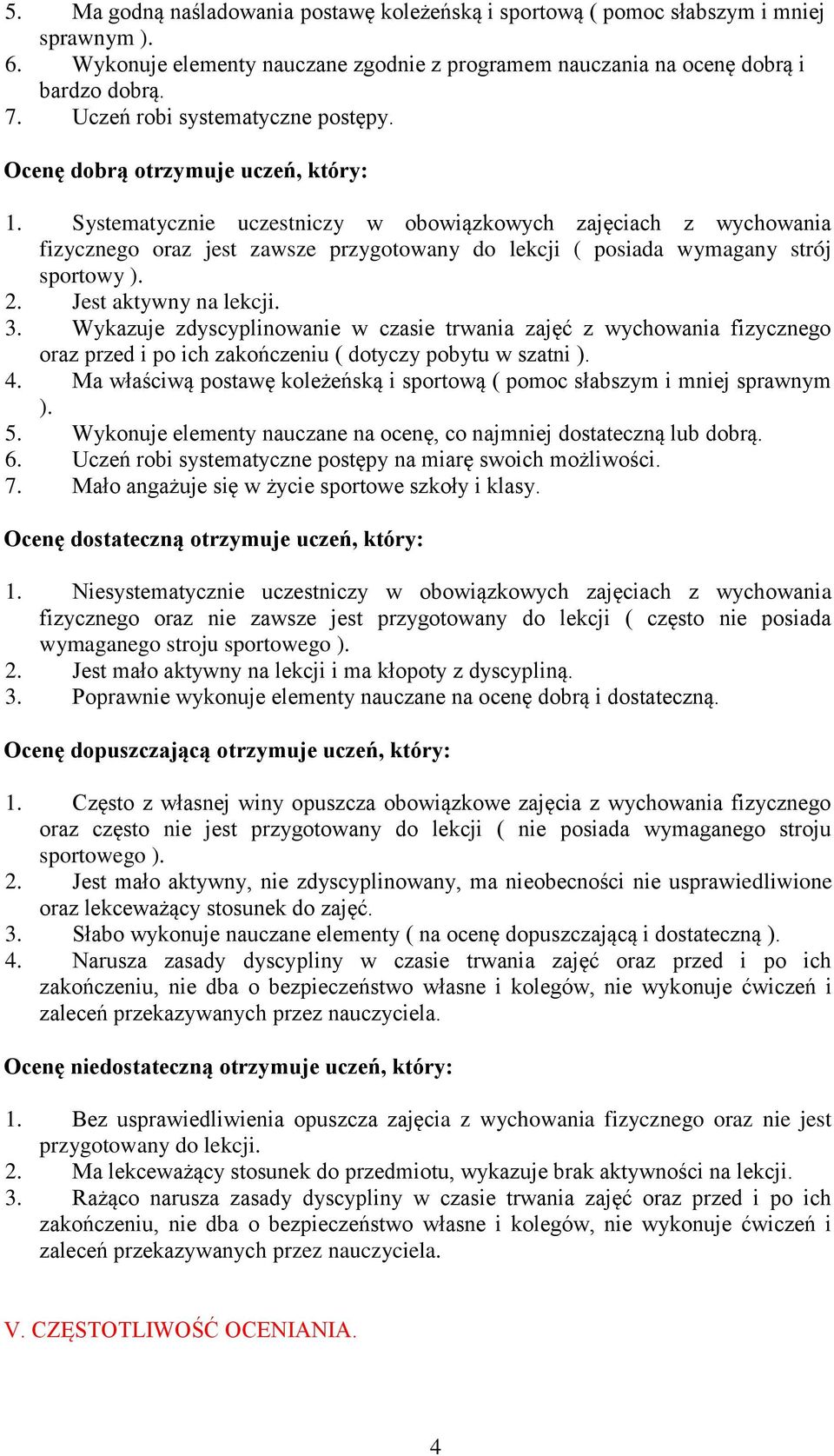 5. Ma godną naśladowania postawę koleżeńską i sportową ( pomoc słabszym i mniej sprawnym ).
6. Wykonuje elementy nauczane zgodnie z programem nauczania na ocenę dobrą i bardzo dobrą.
7. Uczeń robi systematyczne postępy.

Ocenę dobrą otrzymuje uczeń, który:

1. Systematycznie uczestniczy w obowiązkowych zajęciach z wychowania fizycznego oraz jest zawsze przygotowany do lekcji ( posiada wymagany strój sportowy ).
2. Jest aktywny na lekcji.
3. Wykazuje zdyscyplinowanie w czasie trwania zajęć z wychowania fizycznego oraz przed i po ich zakończeniu ( dotyczy pobytu w szatni ).
4. Ma właściwą postawę koleżeńską i sportową ( pomoc słabszym i mniej sprawnym ).
5. Wykonuje elementy nauczane na ocenę, co najmniej dostateczną lub dobrą.
6. Uczeń robi systematyczne postępy na miarę swoich możliwości.
7. Mało angażuje się w życie sportowe szkoły i klasy.

Ocenę dostateczną otrzymuje uczeń, który:

1. Niesystematycznie uczestniczy w obowiązkowych zajęciach z wychowania fizycznego oraz nie zawsze jest przygotowany do lekcji ( często nie posiada wymaganego stroju sportowego ).
2. Jest mało aktywny na lekcji i ma kłopoty z dyscypliną.
3. Poprawnie wykonuje elementy nauczane na ocenę dobrą i dostateczną.

Ocenę dopuszczającą otrzymuje uczeń, który:

1. Często z własnej winy opuszcza obowiązkowe zajęcia z wychowania fizycznego oraz często nie jest przygotowany do lekcji ( nie posiada wymaganego stroju sportowego ).
2. Jest mało aktywny, nie zdyscyplinowany, ma nieobecności nie usprawiedliwione oraz lekceważący stosunek do zajęć.
3. Słabo wykonuje nauczane elementy ( na ocenę dopuszczającą i dostateczną ).
4. Narusza zasady dyscypliny w czasie trwania zajęć oraz przed i po ich zakończeniu, nie dba o bezpieczeństwo własne i kolegów, nie wykonuje ćwiczeń i zaleceń przekazywanych przez nauczyciela.

Ocenę niedostateczną otrzymuje uczeń, który:

1. Bez usprawiedliwienia opuszcza zajęcia z wychowania fizycznego oraz nie jest przygotowany do lekcji.
2. Ma lekceważący stosunek do przedmiotu, wykazuje brak aktywności na lekcji.
3. Rażąco narusza zasady dyscypliny w czasie trwania zajęć oraz przed i po ich zakończeniu, nie dba o bezpieczeństwo własne i kolegów, nie wykonuje ćwiczeń i zaleceń przekazywanych przez nauczyciela.

V. CZĘSTOTLIWOŚĆ OCENIANIA.

4